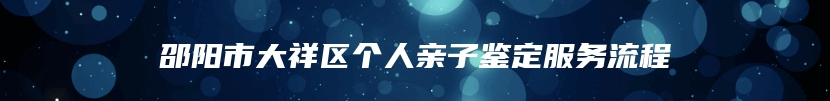 邵阳市大祥区个人亲子鉴定服务流程